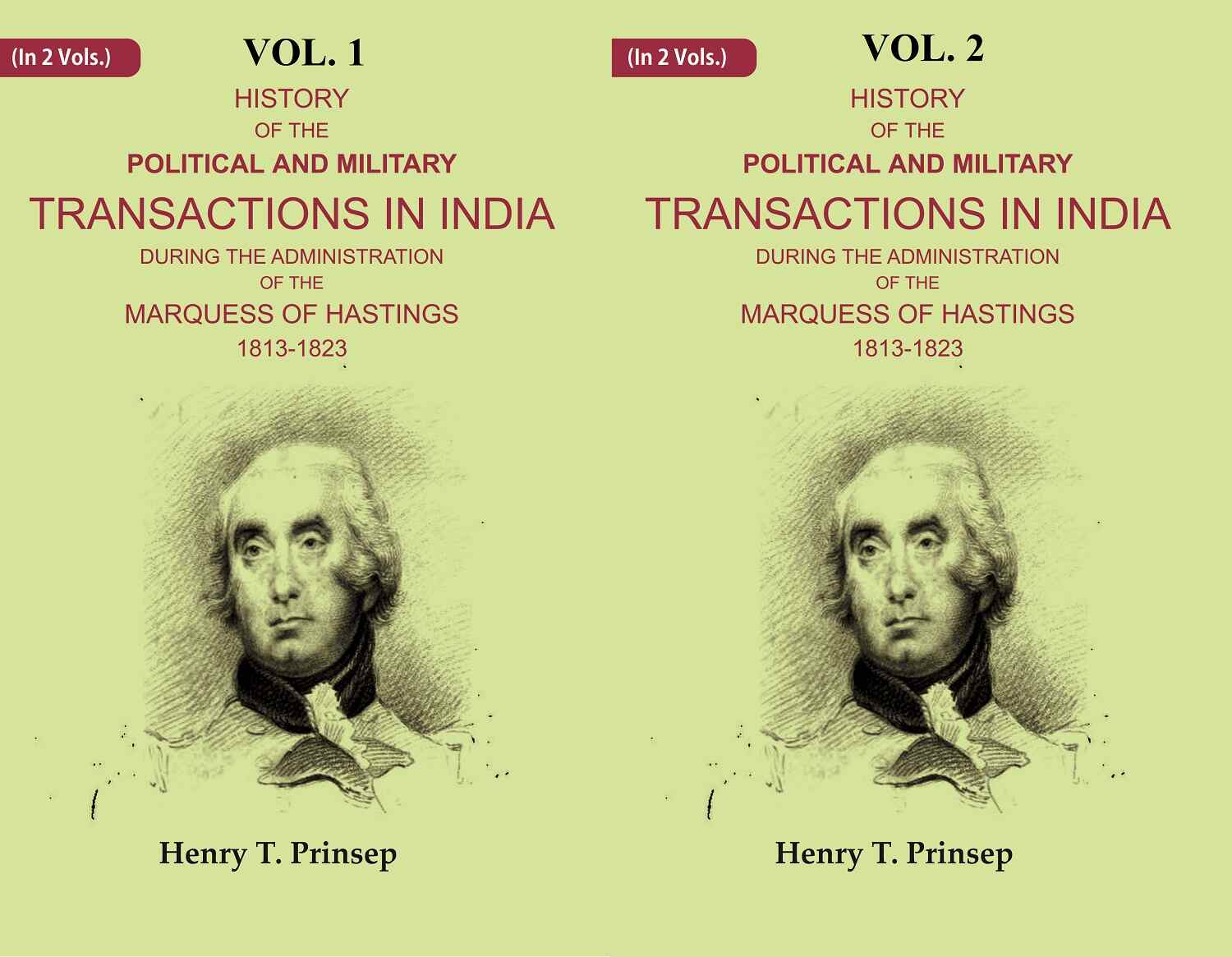 (In 2 Vols.)

VOL. 1

HISTORY
OF THE
POLITICAL AND MILITARY
TRANSACTIONS IN INDIA
DURING THE ADMINISTRATION
OF THE
MARQUESS OF HASTINGS
1813-1823

Henry T. Prinsep

(In 2 Vols.)

VOL. 2

HISTORY
OF THE
POLITICAL AND MILITARY
TRANSACTIONS IN INDIA
DURING THE ADMINISTRATION
OF THE
MARQUESS OF HASTINGS
1813-1823

Henry T. Prinsep